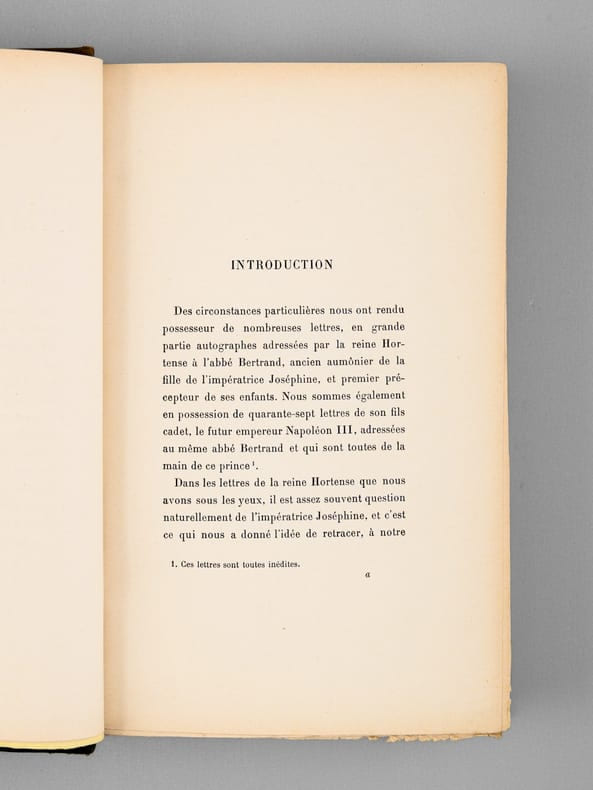 INTRODUCTION

Des circonstances particulières nous ont rendu possesseur de nombreuses lettres, en grande partie autographes adressées par la reine Hortense à l'abbé Bertrand, ancien aumônier de la fille de l'impératrice Joséphine, et premier précepteur de ses enfants. Nous sommes également en possession de quarante-sept lettres de son fils cadet, le futur empereur Napoléon III, adressées au même abbé Bertrand et qui sont toutes de la main de ce prince$^{1}$.

Dans les lettres de la reine Hortense que nous avons sous les yeux, il est assez souvent question naturellement de l'impératrice Joséphine, et c'est ce qui nous a donné l'idée de retracer, à notre

1. Ces lettres sont toutes inédites.

a